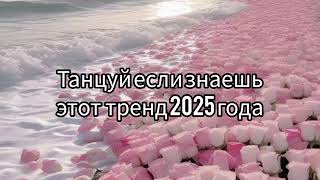 Танцуй если знаешь этот тренд 2025 года